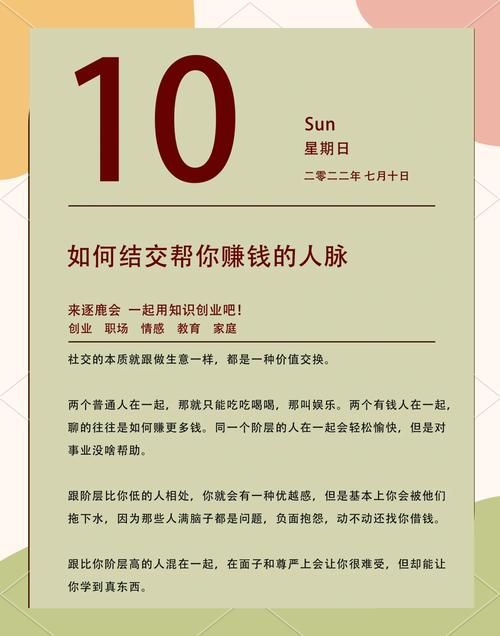 10

Sun
星期日
二零二二年 七月十日

如何结交帮你赚钱的人脉

来逐鹿会 一起用知识创业吧！
创业 职场 情感 教育 家庭

社交的本质就跟做生意一样，都是一种价值交换。

两个普通人在一起，那就只能吃吃喝喝，那叫娱乐。两个有钱人在一起，聊的往往是如何赚更多钱。同一个阶层的人在一起会轻松愉快，但是对事业没啥帮助。

跟阶层比你低的人相处，你就会有一种优越感，但是基本上你会被他们拖下水，因为那些人满脑子都是问题，负面抱怨，动不动还找你借钱。

跟比你阶层高的人混在一起，在面子和尊严上会让你很难受，但却能让你学到真东西。